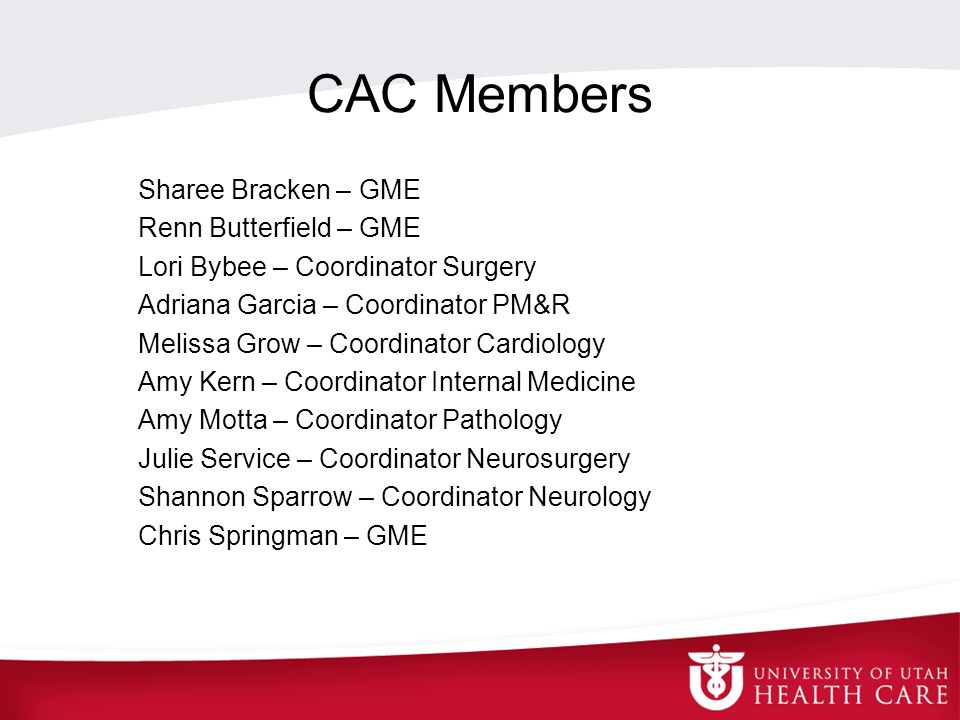 CAC Members

Sharee Bracken – GME
Renn Butterfield – GME
Lori Bybee – Coordinator Surgery
Adriana Garcia – Coordinator PM&R
Melissa Grow – Coordinator Cardiology
Amy Kern – Coordinator Internal Medicine
Amy Motta – Coordinator Pathology
Julie Service – Coordinator Neurosurgery
Shannon Sparrow – Coordinator Neurology
Chris Springman – GME

UNIVERSITY OF UTAH
HEALTH CARE